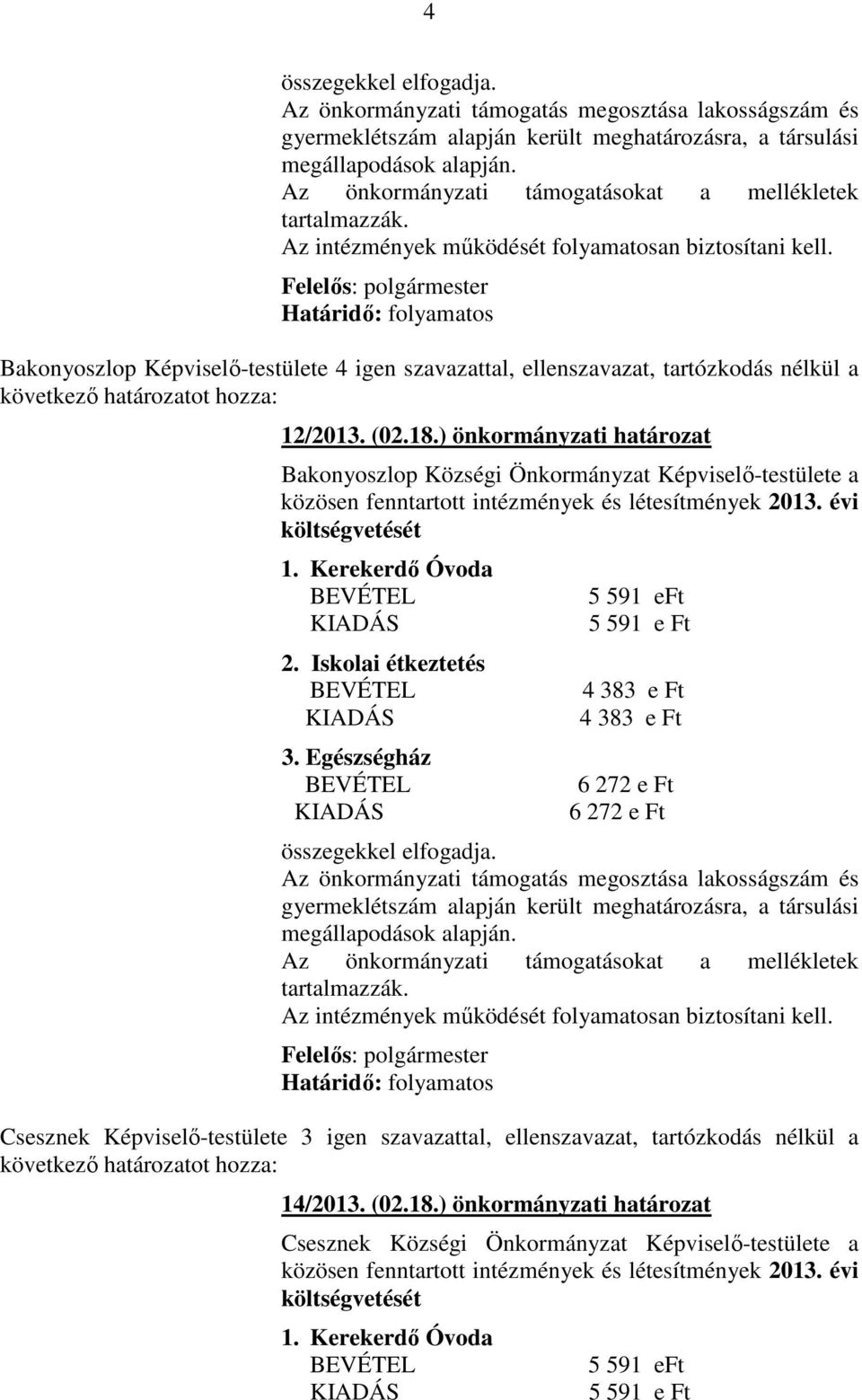 4

összegekkel elfogadja.
Az önkormányzati támogatás megosztása lakosságszám és gyermeklétszám alapján került meghatározásra, a társulási megállapodások alapján.
Az önkormányzati támogatásokat a mellékletek tartalmazzák.
Az intézmények működését folyamatosan biztosítani kell.

Felelős: polgármester
Határidő: folyamatos

Bakonyoszlop Képviselő-testülete 4 igen szavazattal, ellenszavazat, tartózkodás nélkül a következő határozatot hozza:

12/2013. (02.18.) önkormányzati határozat

Bakonyoszlop Községi Önkormányzat Képviselő-testülete a közösen fenntartott intézmények és létesítmények 2013. évi költségvetését

1. Kerekerdő Óvoda
BEVÉTEL 5 591 eFt
KIADÁS 5 591 e Ft
2. Iskolai étkeztetés
BEVÉTEL 4 383 e Ft
KIADÁS 4 383 e Ft
3. Egészségház
BEVÉTEL 6 272 e Ft
KIADÁS 6 272 e Ft

összegekkel elfogadja.
Az önkormányzati támogatás megosztása lakosságszám és gyermeklétszám alapján került meghatározásra, a társulási megállapodások alapján.
Az önkormányzati támogatásokat a mellékletek tartalmazzák.
Az intézmények működését folyamatosan biztosítani kell.

Felelős: polgármester
Határidő: folyamatos

Csesznek Képviselő-testülete 3 igen szavazattal, ellenszavazat, tartózkodás nélkül a következő határozatot hozza:

14/2013. (02.18.) önkormányzati határozat

Csesznek Községi Önkormányzat Képviselő-testülete a közösen fenntartott intézmények és létesítmények 2013. évi költségvetését

1. Kerekerdő Óvoda
BEVÉTEL 5 591 eFt
KIADÁS 5 591 e Ft